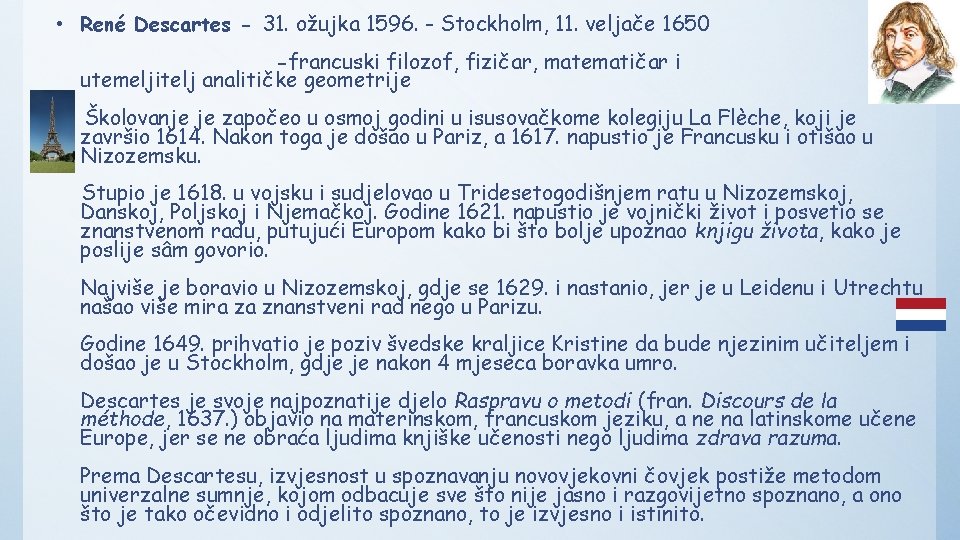 • René Descartes - 31. ožujka 1596. - Stockholm, 11. veljače 1650

-francuski filozof, fizičar, matematičar i utemeljitelj analitičke geometrije

Školovanje je započeo u osmoj godini u isusovačkome kolegiju La Flèche, koji je završio 1614. Nakon toga je došao u Pariz, a 1617. napustio je Francusku i otišao u Nizozemsku.

Stupio je 1618. u vojsku i sudjelovao u Tridesetogodišnjem ratu u Nizozemskoj, Danskoj, Poljskoj i Njemačkoj. Godine 1621. napustio je vojnički život i posvetio se znanstvenom radu, putujući Europom kako bi što bolje upoznao knjigu života, kako je poslije sâm govorio.

Najviše je boravio u Nizozemskoj, gdje se 1629. i nastanio, jer je u Leidenu i Utrechtu našao više mira za znanstveni rad nego u Parizu.

Godine 1649. prihvatio je poziv švedske kraljice Kristine da bude njezinim učiteljem i došao je u Stockholm, gdje je nakon 4 mjeseca boravka umro.

Descartes je svoje najpoznatije djelo Raspravu o metodi (fran. Discours de la méthode, 1637.) objavio na materinskom, francuskom jeziku, a ne na latinskome učene Europe, jer se ne obraća ljudima knjiške učenosti nego ljudima zdrava razuma.

Prema Descartesu, izvjesnost u spoznavanju novovjekovni čovjek postiže metodom univerzalne sumnje, kojom odbacuje sve što nije jasno i razgovijetno spoznano, a ono što je tako očevidno i odjelito spoznano, to je izvjesno i istinito.